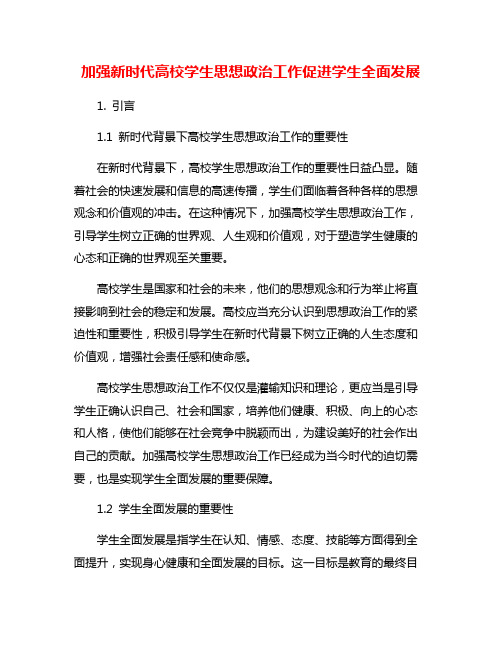 加强新时代高校学生思想政治工作促进学生全面发展

1. 引言

1.1 新时代背景下高校学生思想政治工作的重要性

在新时代背景下，高校学生思想政治工作的重要性日益凸显。随着社会的快速发展和信息的高速传播，学生们面临着各种各样的思想观念和价值观的冲击。在这种情况下，加强高校学生思想政治工作，引导学生树立正确的世界观、人生观和价值观，对于塑造学生健康的心态和正确的世界观至关重要。

高校学生是国家和社会的未来，他们的思想观念和行为举止将直接影响到社会的稳定和发展。高校应当充分认识到思想政治工作的紧迫性和重要性，积极引导学生在新时代背景下树立正确的人生态度和价值观，增强社会责任感和使命感。

高校学生思想政治工作不仅仅是灌输知识和理论，更应当是引导学生正确认识自己、社会和国家，培养他们健康、积极、向上的心态和人格，使他们能够在社会竞争中脱颖而出，为建设美好的社会作出自己的贡献。加强高校学生思想政治工作已经成为当今时代的迫切需要，也是实现学生全面发展的重要保障。

1.2 学生全面发展的重要性

学生全面发展是指学生在认知、情感、态度、技能等方面得到全面提升，实现身心健康和全面发展的目标。这一目标是教育的最终目